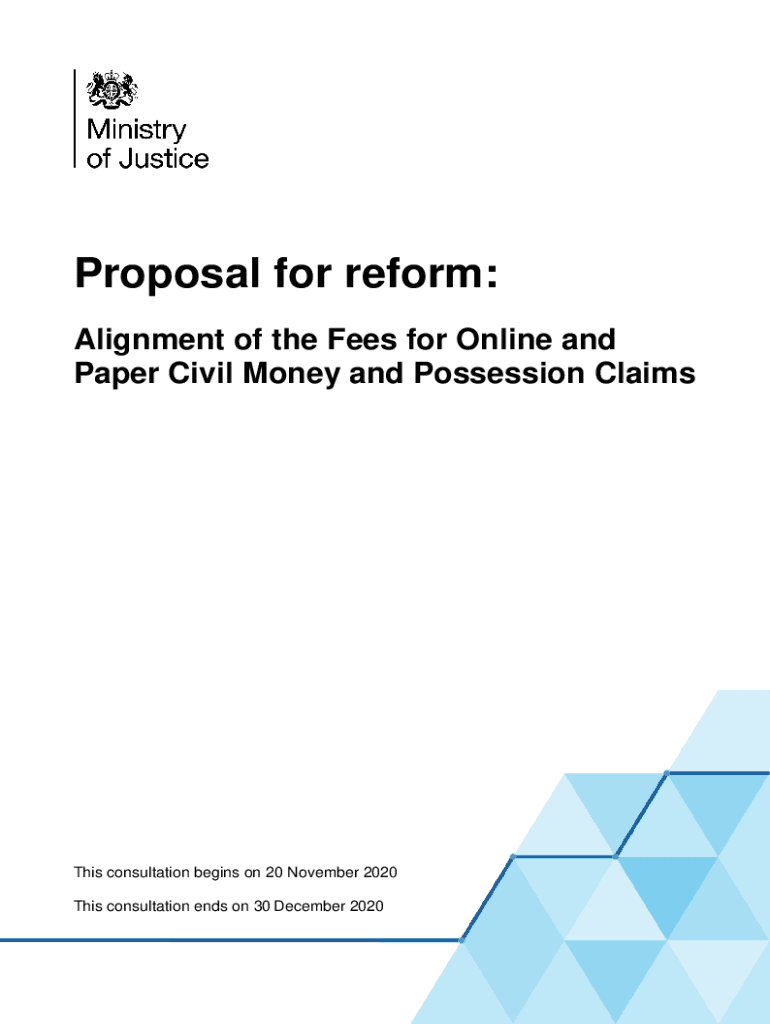 Ministry of Justice

Proposal for reform:

Alignment of the Fees for Online and Paper Civil Money and Possession Claims

This consultation begins on 20 November 2020

This consultation ends on 30 December 2020